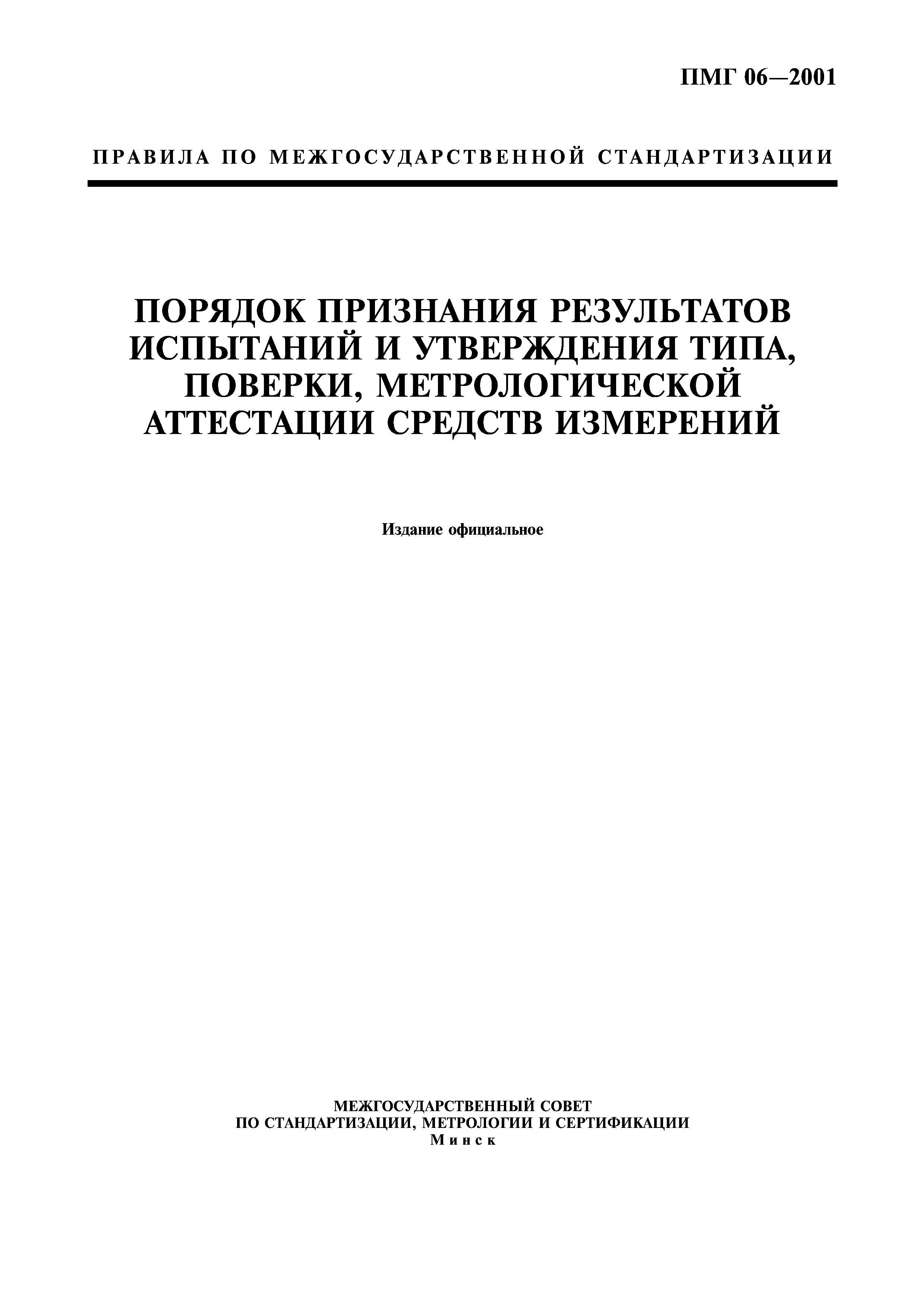 ПМГ 06—2001

ПРАВИЛА ПО МЕЖГОСУДАРСТВЕННОЙ СТАНДАРТИЗАЦИИ

ПОРЯДОК ПРИЗНАНИЯ РЕЗУЛЬТАТОВ ИСПЫТАНИЙ И УТВЕРЖДЕНИЯ ТИПА, ПОВЕРКИ, МЕТРОЛОГИЧЕСКОЙ АТТЕСТАЦИИ СРЕДСТВ ИЗМЕРЕНИЙ

Издание официальное

МЕЖГОСУДАРСТВЕННЫЙ СОВЕТ
ПО СТАНДАРТИЗАЦИИ, МЕТРОЛОГИИ И СЕРТИФИКАЦИИ
Минск